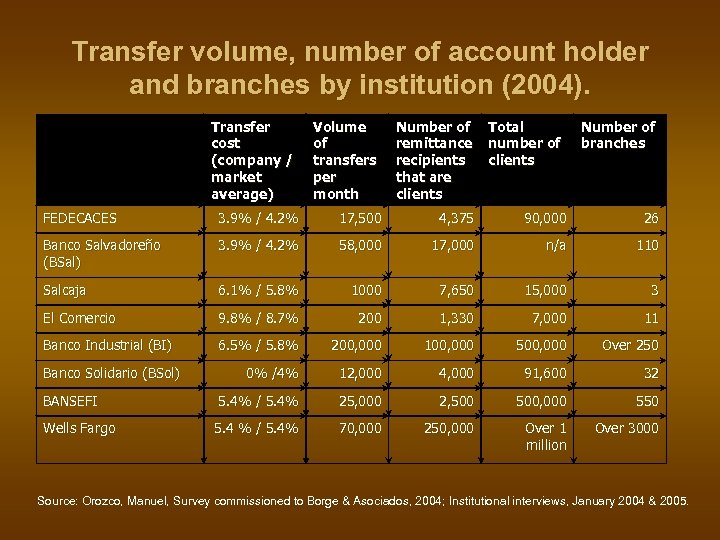 Transfer volume, number of account holder and branches by institution (2004).

| | Transfer cost (company / market average) | Volume of transfers per month | Number of remittance recipients that are clients | Total number of clients | Number of branches |
|---|---|---|---|---|---|
| FEDECACES | 3.9% / 4.2% | 17,500 | 4,375 | 90,000 | 26 |
| Banco Salvadoreño (BSal) | 3.9% / 4.2% | 58,000 | 17,000 | n/a | 110 |
| Salcaja | 6.1% / 5.8% | 1000 | 7,650 | 15,000 | 3 |
| El Comercio | 9.8% / 8.7% | 200 | 1,330 | 7,000 | 11 |
| Banco Industrial (BI) | 6.5% / 5.8% | 200,000 | 100,000 | 500,000 | Over 250 |
| Banco Solidario (BSol) | 0% /4% | 12,000 | 4,000 | 91,600 | 32 |
| BANSEFI | 5.4% / 5.4% | 25,000 | 2,500 | 500,000 | 550 |
| Wells Fargo | 5.4 % / 5.4% | 70,000 | 250,000 | Over 1 million | Over 3000 |

Source: Orozco, Manuel, Survey commissioned to Borge & Asociados, 2004; Institutional interviews, January 2004 & 2005.